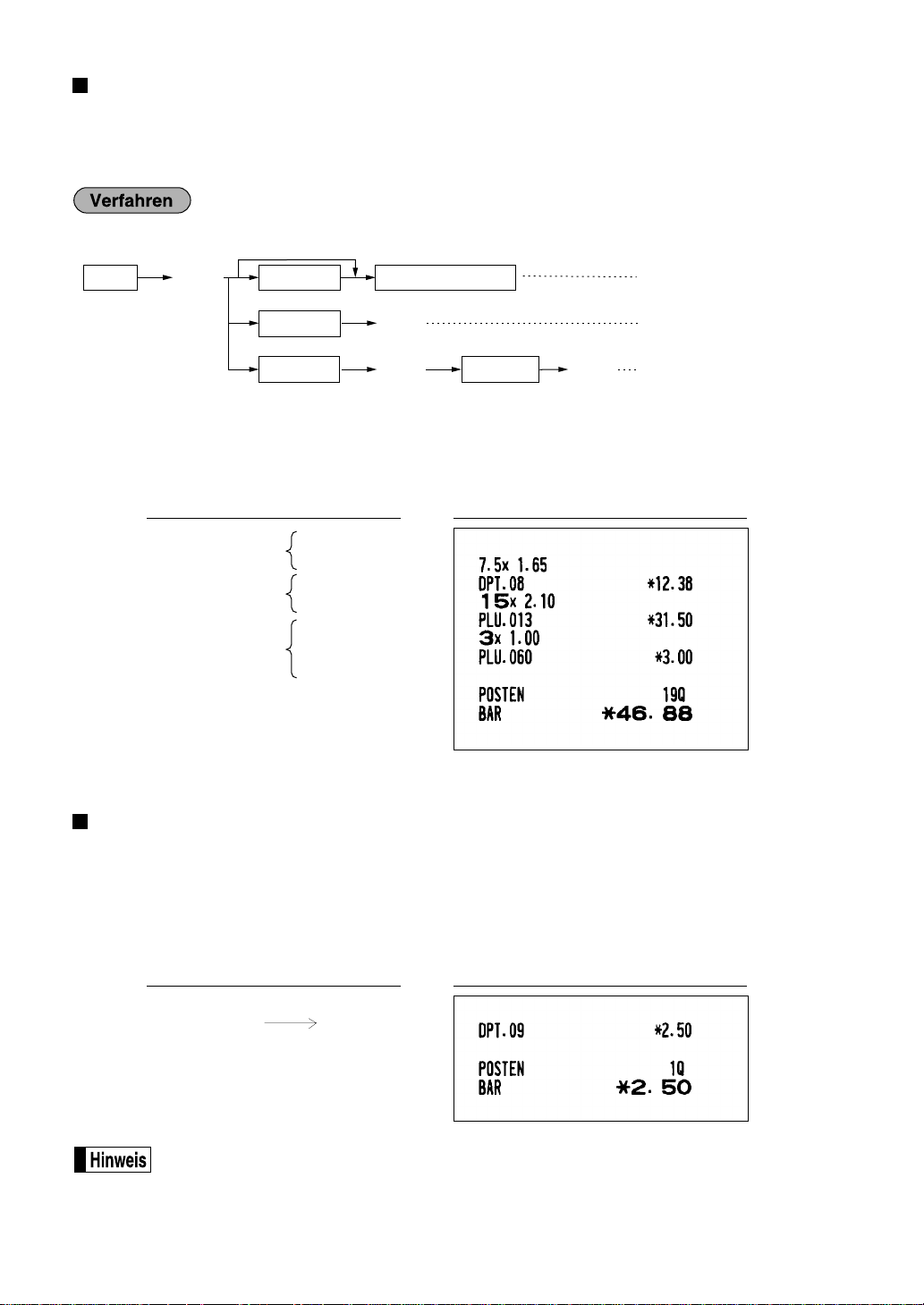 Verfahren

7.5x 1.65
DPT.08 *12.38
15x 2.10
PLU.013 *31.50
3x 1.00
PLU.060 *3.00

POSTEN 19Q
BAR *46.88

DPT.09 *2.50

POSTEN 1Q
BAR *2.50

Hinweis